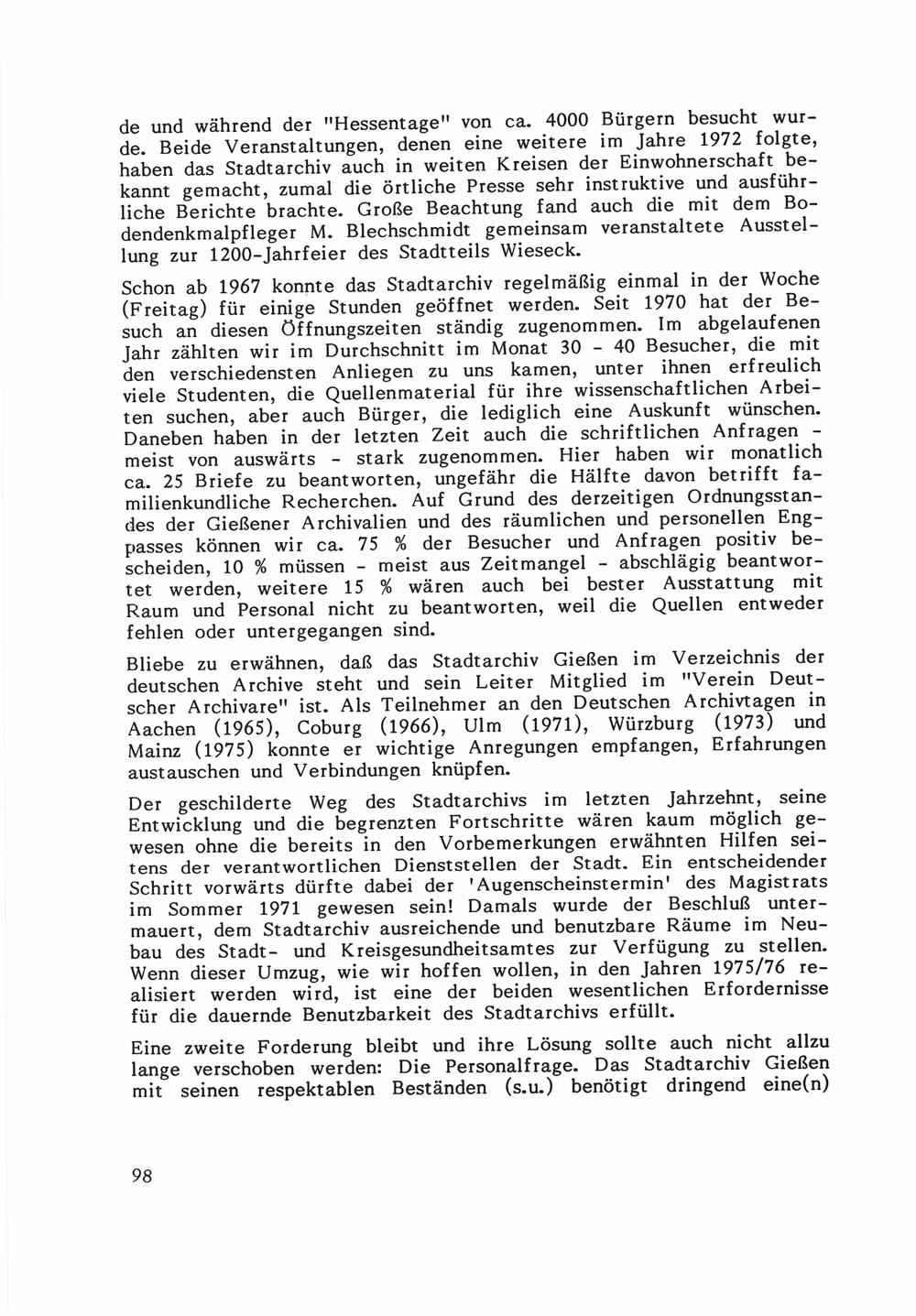 de und während der "Hessentage" von ca. 4000 Bürgern besucht wurde. Beide Veranstaltungen, denen eine weitere im Jahre 1972 folgte, haben das Stadtarchiv auch in weiten Kreisen der Einwohnerschaft bekannt gemacht, zumal die örtliche Presse sehr instruktive und ausführliche Berichte brachte. Große Beachtung fand auch die mit dem Bodendenkmalpfleger M. Blechschmidt gemeinsam veranstaltete Ausstellung zur 1200-Jahrfeier des Stadtteils Wieseck.

Schon ab 1967 konnte das Stadtarchiv regelmäßig einmal in der Woche (Freitag) für einige Stunden geöffnet werden. Seit 1970 hat der Besuch an diesen Öffnungszeiten ständig zugenommen. Im abgelaufenen Jahr zählten wir im Durchschnitt im Monat 30 - 40 Besucher, die mit den verschiedensten Anliegen zu uns kamen, unter ihnen erfreulich viele Studenten, die Quellenmaterial für ihre wissenschaftlichen Arbeiten suchen, aber auch Bürger, die lediglich eine Auskunft wünschen. Daneben haben in der letzten Zeit auch die schriftlichen Anfragen - meist von auswärts - stark zugenommen. Hier haben wir monatlich ca. 25 Briefe zu beantworten, ungefähr die Hälfte davon betrifft familienkundliche Recherchen. Auf Grund des derzeitigen Ordnungsstandes der Gießener Archivalien und des räumlichen und personellen Engpasses können wir ca. 75 % der Besucher und Anfragen positiv bescheiden, 10 % müssen - meist aus Zeitmangel - abschlägig beantwortet werden, weitere 15 % wären auch bei bester Ausstattung mit Raum und Personal nicht zu beantworten, weil die Quellen entweder fehlen oder untergegangen sind.

Bliebe zu erwähnen, daß das Stadtarchiv Gießen im Verzeichnis der deutschen Archive steht und sein Leiter Mitglied im "Verein Deutscher Archivare" ist. Als Teilnehmer an den Deutschen Archivtagen in Aachen (1965), Coburg (1966), Ulm (1971), Würzburg (1973) und Mainz (1975) konnte er wichtige Anregungen empfangen, Erfahrungen austauschen und Verbindungen knüpfen.

Der geschilderte Weg des Stadtarchivs im letzten Jahrzehnt, seine Entwicklung und die begrenzten Fortschritte wären kaum möglich gewesen ohne die bereits in den Vorbemerkungen erwähnten Hilfen seitens der verantwortlichen Dienststellen der Stadt. Ein entscheidender Schritt vorwärts dürfte dabei der 'Augenscheinstermin' des Magistrats im Sommer 1971 gewesen sein! Damals wurde der Beschluß untermauert, dem Stadtarchiv ausreichende und benutzbare Räume im Neubau des Stadt- und Kreisgesundheitsamtes zur Verfügung zu stellen. Wenn dieser Umzug, wie wir hoffen wollen, in den Jahren 1975/76 realisiert werden wird, ist eine der beiden wesentlichen Erfordernisse für die dauernde Benutzbarkeit des Stadtarchivs erfüllt.

Eine zweite Forderung bleibt und ihre Lösung sollte auch nicht allzu lange verschoben werden: Die Personalfrage. Das Stadtarchiv Gießen mit seinen respektablen Beständen (s.u.) benötigt dringend eine(n)

98